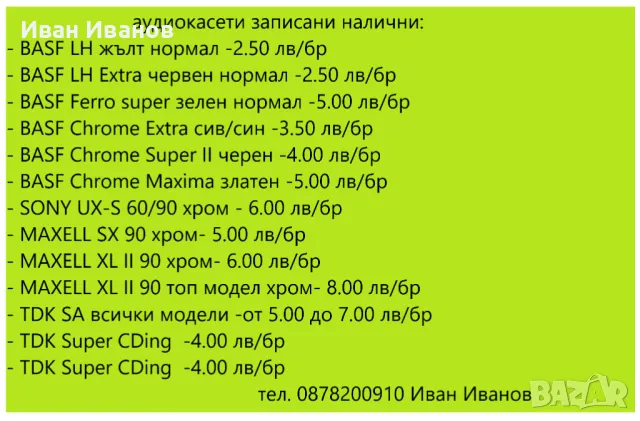 Иван Иванов
аудиокасети записани налични:
- BASF LH жълт нормал -2.50 лв/бр
- BASF LH Extra червен нормал -2.50 лв/бр
- BASF Ferro super зелен нормал -5.00 лв/бр
- BASF Chrome Extra сив/син -3.50 лв/бр
- BASF Chrome Super II черен -4.00 лв/бр
- BASF Chrome Maxima златен -5.00 лв/бр
- SONY UX-S 60/90 хром - 6.00 лв/бр
- MAXELL SX 90 хром- 5.00 лв/бр
- MAXELL XL II 90 хром- 6.00 лв/бр
- MAXELL XL II 90 топ модел хром- 8.00 лв/бр
- TDK SA всички модели -от 5.00 до 7.00 лв/бр
- TDK Super CDing -4.00 лв/бр
- TDK Super CDing -4.00 лв/бр
тел. 0878200910 Иван Иванов
BAZAR